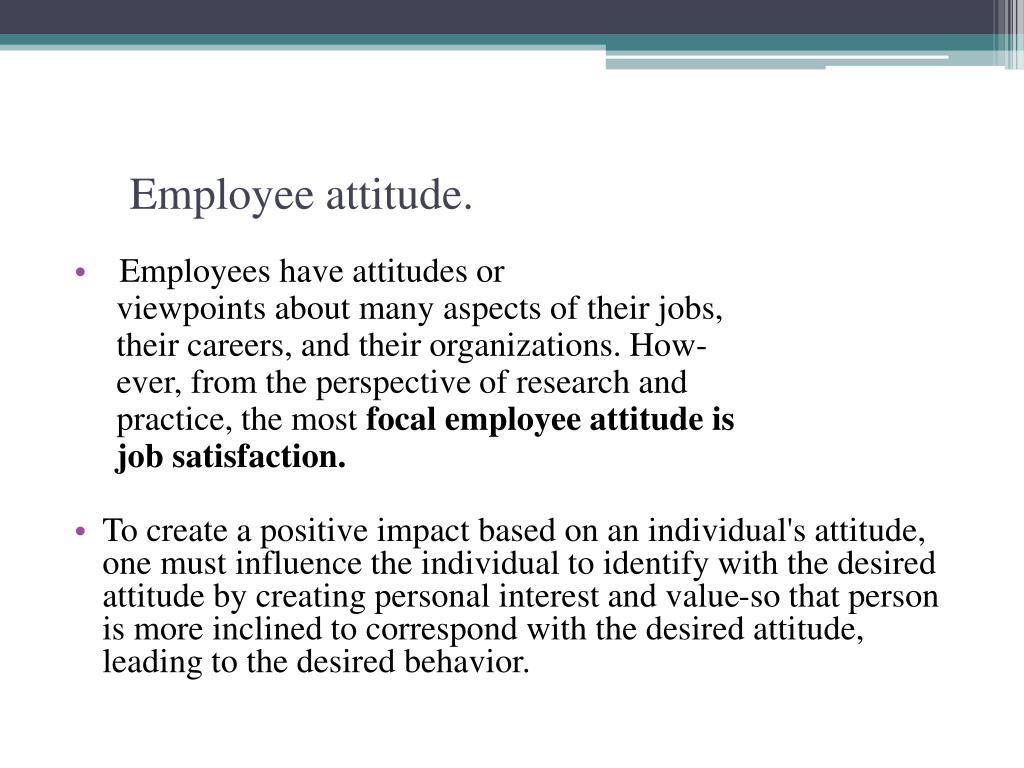 Employee attitude.

• Employees have attitudes or viewpoints about many aspects of their jobs, their careers, and their organizations. However, from the perspective of research and practice, the most **focal employee attitude is job satisfaction.**

• To create a positive impact based on an individual's attitude, one must influence the individual to identify with the desired attitude by creating personal interest and value-so that person is more inclined to correspond with the desired attitude, leading to the desired behavior.